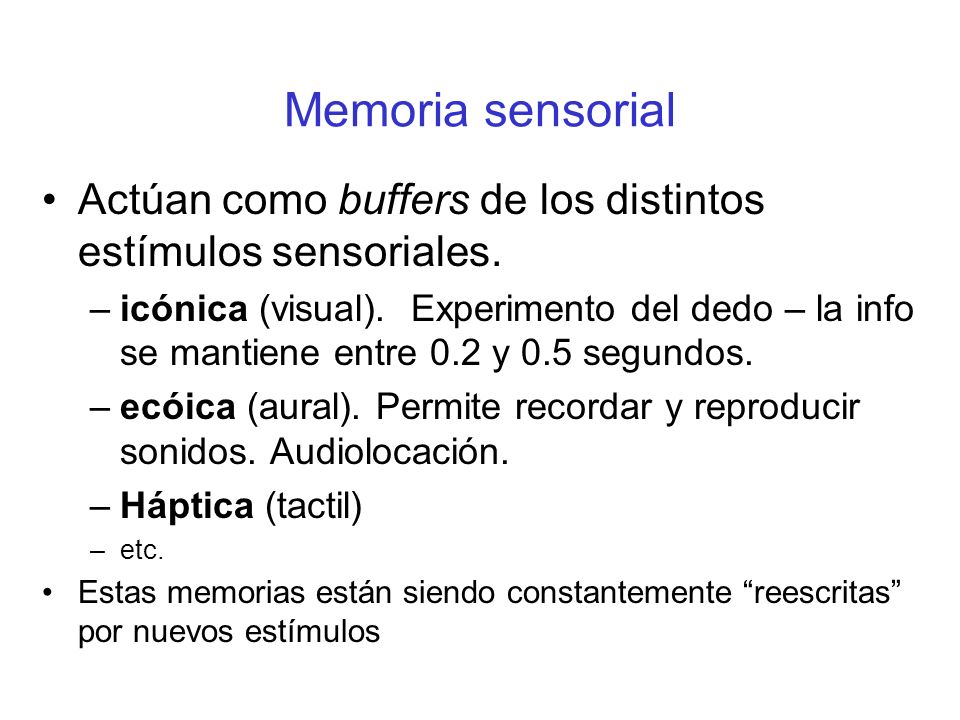 Memoria sensorial

• Actúan como buffers de los distintos estímulos sensoriales.

– icónica (visual). Experimento del dedo – la info se mantiene entre 0.2 y 0.5 segundos.

– ecóica (aural). Permite recordar y reproducir sonidos. Audiolocación.

– Háptica (tactil)

– etc.

• Estas memorias están siendo constantemente “reescritas” por nuevos estímulos